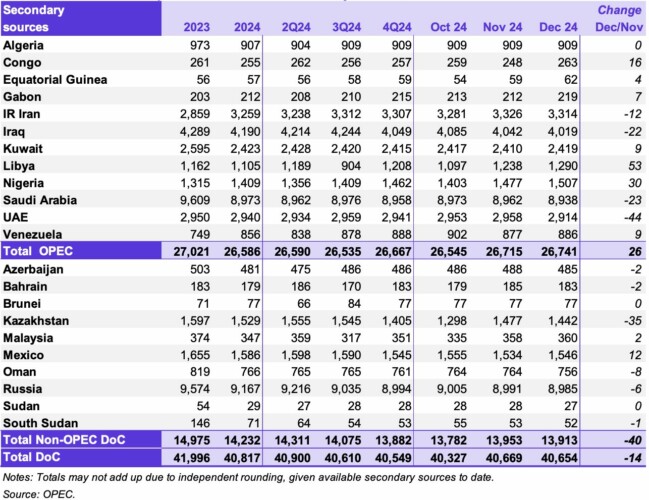 | Secondary sources | 2023 | 2024 | 2Q24 | 3Q24 | 4Q24 | Oct 24 | Nov 24 | Dec 24 | Change Dec/Nov |
|---|---|---|---|---|---|---|---|---|---|
| Algeria | 973 | 907 | 904 | 909 | 909 | 909 | 909 | 909 | 0 |
| Congo | 261 | 255 | 262 | 256 | 257 | 259 | 248 | 263 | 16 |
| Equatorial Guinea | 56 | 57 | 56 | 58 | 59 | 54 | 59 | 62 | 4 |
| Gabon | 203 | 212 | 208 | 210 | 215 | 213 | 212 | 219 | 7 |
| IR Iran | 2,859 | 3,259 | 3,238 | 3,312 | 3,307 | 3,281 | 3,326 | 3,314 | -12 |
| Iraq | 4,289 | 4,190 | 4,214 | 4,244 | 4,049 | 4,085 | 4,042 | 4,019 | -22 |
| Kuwait | 2,595 | 2,423 | 2,428 | 2,420 | 2,415 | 2,417 | 2,410 | 2,419 | 9 |
| Libya | 1,162 | 1,105 | 1,189 | 904 | 1,208 | 1,097 | 1,238 | 1,290 | 53 |
| Nigeria | 1,315 | 1,409 | 1,356 | 1,409 | 1,462 | 1,403 | 1,477 | 1,507 | 30 |
| Saudi Arabia | 9,609 | 8,973 | 8,962 | 8,976 | 8,958 | 8,973 | 8,962 | 8,938 | -23 |
| UAE | 2,950 | 2,940 | 2,934 | 2,959 | 2,941 | 2,953 | 2,958 | 2,914 | -44 |
| Venezuela | 749 | 856 | 838 | 878 | 888 | 902 | 877 | 886 | 9 |
| Total OPEC | 27,021 | 26,586 | 26,590 | 26,535 | 26,667 | 26,545 | 26,715 | 26,741 | 26 |
| Azerbaijan | 503 | 481 | 475 | 486 | 486 | 486 | 488 | 485 | -2 |
| Bahrain | 183 | 179 | 186 | 170 | 183 | 179 | 185 | 183 | -2 |
| Brunei | 71 | 77 | 66 | 84 | 77 | 77 | 77 | 77 | 0 |
| Kazakhstan | 1,597 | 1,529 | 1,555 | 1,545 | 1,405 | 1,298 | 1,477 | 1,442 | -35 |
| Malaysia | 374 | 347 | 359 | 317 | 351 | 335 | 358 | 360 | 2 |
| Mexico | 1,655 | 1,586 | 1,598 | 1,590 | 1,545 | 1,555 | 1,534 | 1,546 | 12 |
| Oman | 819 | 766 | 765 | 765 | 761 | 764 | 764 | 756 | -8 |
| Russia | 9,574 | 9,167 | 9,216 | 9,035 | 8,994 | 9,005 | 8,991 | 8,985 | -6 |
| Sudan | 54 | 29 | 27 | 28 | 28 | 28 | 28 | 27 | 0 |
| South Sudan | 146 | 71 | 64 | 54 | 53 | 55 | 53 | 52 | -1 |
| Total Non-OPEC DoC | 14,975 | 14,232 | 14,311 | 14,075 | 13,882 | 13,782 | 13,953 | 13,913 | -40 |
| Total DoC | 41,996 | 40,817 | 40,900 | 40,610 | 40,549 | 40,327 | 40,669 | 40,654 | -14 |

Notes: Totals may not add up due to independent rounding, given available secondary sources to date.
Source: OPEC.